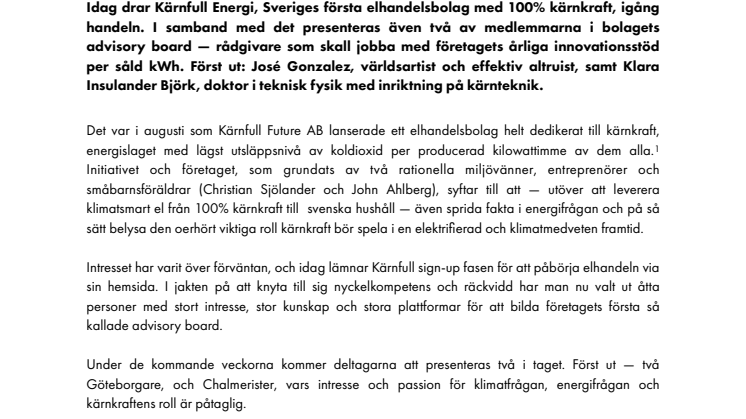 Idag drar Kärnfull Energi, Sveriges första elhandelsbolag med 100% kärnkraft, igång handeln. I samband med det presenteras även två av medlemmarna i bolagets advisory board — rådgivare som skall jobba med företagets årliga innovationsstöd per såld kWh. Först ut: José Gonzalez, världsartist och effektiv altruist, samt Klara Insulander Björk, doktor i teknisk fysik med inriktning på kärnteknik.

Det var i augusti som Kärnfull Future AB lanserade ett elhandelsbolag helt dedikerat till kärnkraft, energislaget med lägst utsläppsnivå av koldioxid per producerad kilowattimme av dem alla.$^1$ Initiativet och företaget, som grundats av två rationella miljövänner, entreprenörer och småbarnsföräldrar (Christian Sjölander och John Ahlberg), syftar till att — utöver att leverera klimatsmart el från 100% kärnkraft till svenska hushåll — även sprida fakta i energifrågan och på så sätt belysa den oerhört viktiga roll kärnkraft bör spela i en elektrifierad och klimatmedveten framtid.

Intresset har varit över förväntan, och idag lämnar Kärnfull sign-up fasen för att påbörja elhandeln via sin hemsida. I jakten på att knyta till sig nyckelkompetens och räckvidd har man nu valt ut åtta personer med stort intresse, stor kunskap och stora plattformar för att bilda företagets första så kallade advisory board.

Under de kommande veckorna kommer deltagarna att presenteras två i taget. Först ut — två Göteborgare, och Chalmerister, vars intresse och passion för klimatfrågan, energifrågan och kärnkraftens roll är påtaglig.